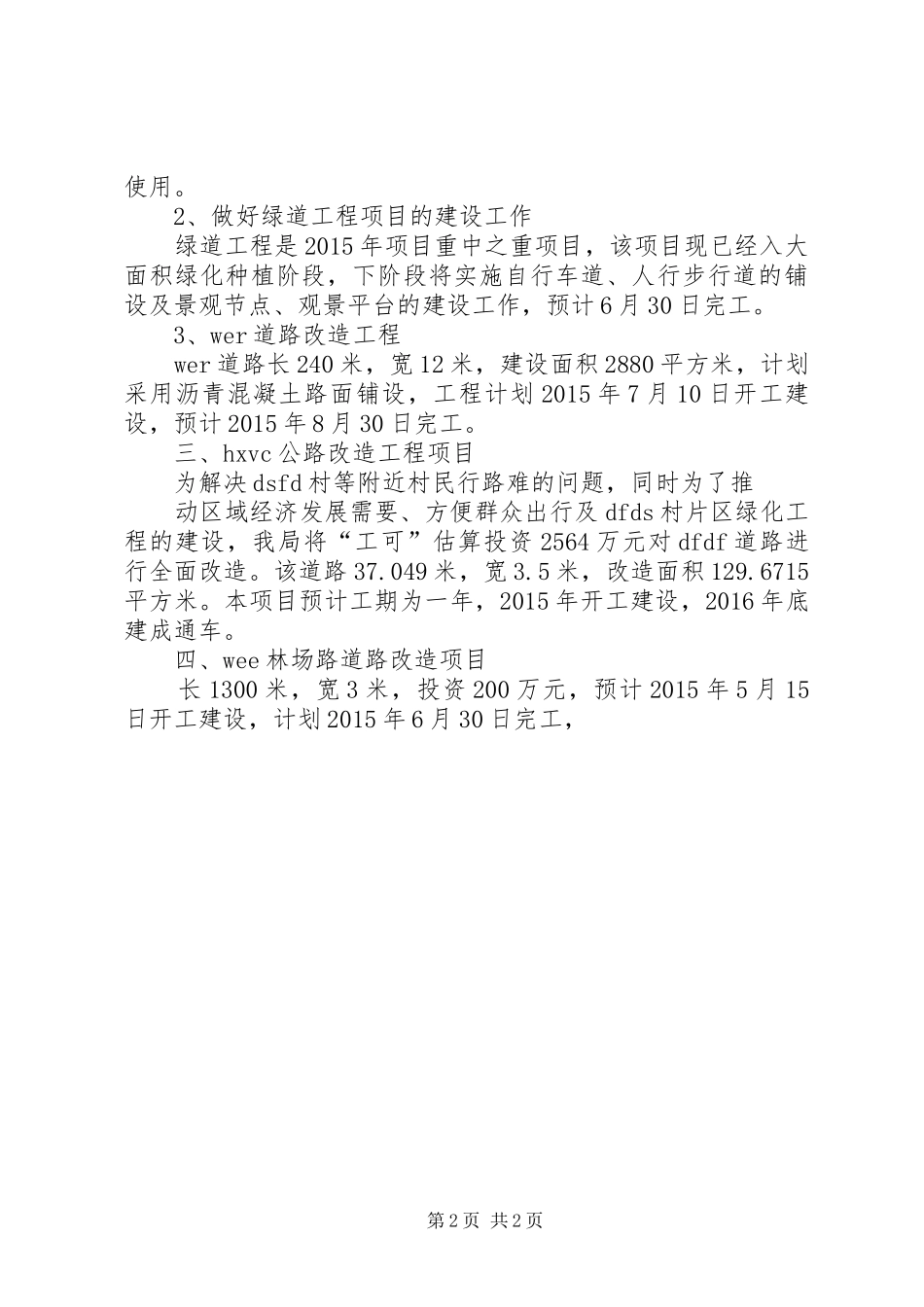 使用。

2、做好绿道工程项目的建设工作

绿道工程是2015年项目重中之重项目，该项目现已经入大面积绿化种植阶段，下阶段将实施自行车道、人行步行道的铺设及景观节点、观景平台的建设工作，预计6月30日完工。

3、wer道路改造工程

wer道路长240米，宽12米，建设面积2880平方米，计划采用沥青混凝土路面铺设，工程计划2015年7月10日开工建设，预计2015年8月30日完工。

三、hxvc公路改造工程项目

为解决dsfd村等附近村民行路难的问题，同时为了推

动区域经济发展需要、方便群众出行及dfds村片区绿化工程的建设，我局将“工可”估算投资2564万元对dfdf道路进行全面改造。该道路37.049米，宽3.5米，改造面积129.6715平方米。本项目预计工期为一年，2015年开工建设，2016年底建成通车。

四、wee林场路道路改造项目

长1300米，宽3米，投资200万元，预计2015年5月15日开工建设，计划2015年6月30日完工，

第2页 共2页